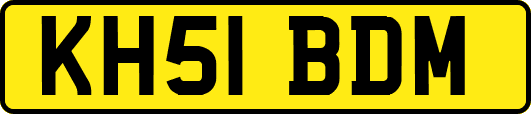 KH51 BDM